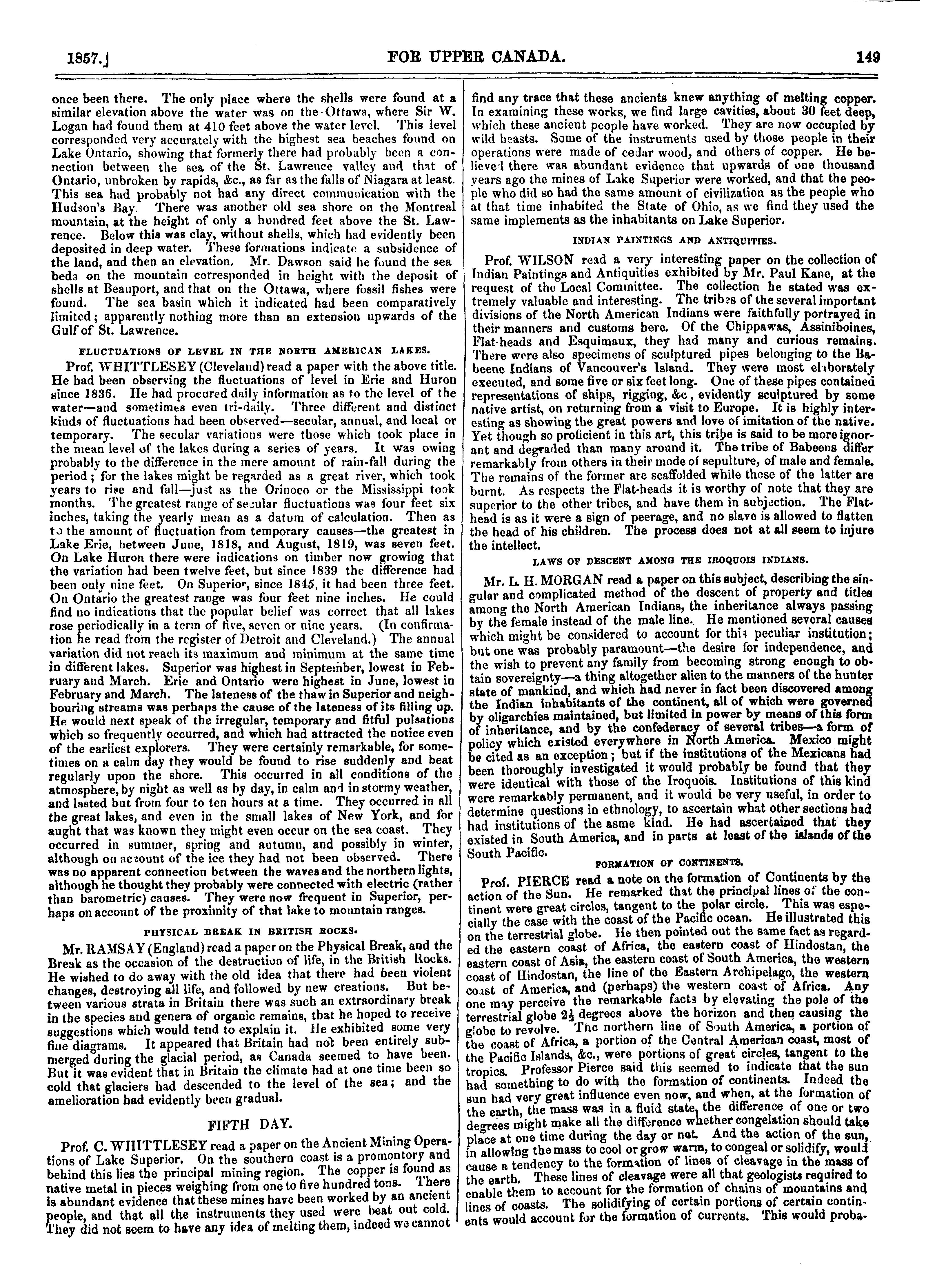 1857.] FOR UPPER CANADA. 149

once been there. The only place where the shells were found at a similar elevation above the water was on the Ottawa, where Sir W. Logan had found them at 410 feet above the water level. This level corresponded very accurately with the highest sea beaches found on Lake Ontario, showing that formerly there had probably been a connection between the sea of the St. Lawrence valley and that of Ontario, unbroken by rapids, &c., as far as the falls of Niagara at least. This sea had probably not had any direct communication with the Hudson's Bay. There was another old sea shore on the Montreal mountain, at the height of only a hundred feet above the St. Lawrence. Below this was clay, without shells, which had evidently been deposited in deep water. These formations indicate a subsidence of the land, and then an elevation. Mr. Dawson said he found the sea beds on the mountain corresponded in height with the deposit of shells at Beauport, and that on the Ottawa, where fossil fishes were found. The sea basin which it indicated had been comparatively limited; apparently nothing more than an extension upwards of the Gulf of St. Lawrence.

FLUCTUATIONS OF LEVEL IN THE NORTH AMERICAN LAKES.

Prof. WHITTLESEY (Cleveland) read a paper with the above title. He had been observing the fluctuations of level in Erie and Huron since 1836. He had procured daily information as to the level of the water—and sometimes even tri-daily. Three different and distinct kinds of fluctuations had been observed—secular, annual, and local or temporary. The secular variations were those which took place in the mean level of the lakes during a series of years. It was owing probably to the difference in the mere amount of rain-fall during the period; for the lakes might be regarded as a great river, which took years to rise and fall—just as the Orinoco or the Mississippi took months. The greatest range of secular fluctuations was four feet six inches, taking the yearly mean as a datum of calculation. Then as to the amount of fluctuation from temporary causes—the greatest in Lake Erie, between June, 1818, and August, 1819, was seven feet. On Lake Huron there were indications on timber now growing that the variation had been twelve feet, but since 1839 the difference had been only nine feet. On Superior, since 1845, it had been three feet. On Ontario the greatest range was four feet nine inches. He could find no indications that the popular belief was correct that all lakes rose periodically in a term of five, seven or nine years. (In confirmation he read from the register of Detroit and Cleveland.) The annual variation did not reach its maximum and minimum at the same time in different lakes. Superior was highest in September, lowest in February and March. Erie and Ontario were highest in June, lowest in February and March. The lateness of the thaw in Superior and neighbouring streams was perhaps the cause of the lateness of its filling up. He would next speak of the irregular, temporary and fitful pulsations which so frequently occurred, and which had attracted the notice even of the earliest explorers. They were certainly remarkable, for sometimes on a calm day they would be found to rise suddenly and beat regularly upon the shore. This occurred in all conditions of the atmosphere, by night as well as by day, in calm and in stormy weather, and lasted but from four to ten hours at a time. They occurred in all the great lakes, and even in the small lakes of New York, and for aught that was known they might even occur on the sea coast. They occurred in summer, spring and autumn, and possibly in winter, although on account of the ice they had not been observed. There was no apparent connection between the waves and the northern lights, although he thought they probably were connected with electric (rather than barometric) causes. They were now frequent in Superior, perhaps on account of the proximity of that lake to mountain ranges.

PHYSICAL BREAK IN BRITISH ROCKS.

Mr. RAMSAY (England) read a paper on the Physical Break, and the Break as the occasion of the destruction of life, in the British Rocks. He wished to do away with the old idea that there had been violent changes, destroying all life, and followed by new creations. But between various strata in Britain there was such an extraordinary break in the species and genera of organic remains, that he hoped to receive suggestions which would tend to explain it. He exhibited some very fine diagrams. It appeared that Britain had not been entirely submerged during the glacial period, as Canada seemed to have been. But it was evident that in Britain the climate had at one time been so cold that glaciers had descended to the level of the sea; and the amelioration had evidently been gradual.

FIFTH DAY.

Prof. C. WHITTLESEY read a paper on the Ancient Mining Operations of Lake Superior. On the southern coast is a promontory and behind this lies the principal mining region. The copper is found as native metal in pieces weighing from one to five hundred tons. There is abundant evidence that these mines have been worked by an ancient people, and that all the instruments they used were beat out cold. They did not seem to have any idea of melting them, indeed we cannot find any trace that these ancients knew anything of melting copper. In examining these works, we find large cavities, about 30 feet deep, which these ancient people have worked. They are now occupied by wild beasts. Some of the instruments used by those people in their operations were made of cedar wood, and others of copper. He believed there was abundant evidence that upwards of one thousand years ago the mines of Lake Superior were worked, and that the people who did so had the same amount of civilization as the people who at that time inhabited the State of Ohio, as we find they used the same implements as the inhabitants on Lake Superior.

INDIAN PAINTINGS AND ANTIQUITIES.

Prof. WILSON read a very interesting paper on the collection of Indian Paintings and Antiquities exhibited by Mr. Paul Kane, at the request of the Local Committee. The collection he stated was extremely valuable and interesting. The tribes of the several important divisions of the North American Indians were faithfully portrayed in their manners and customs here. Of the Chippawas, Assiniboines, Flat-heads and Esquimaux, they had many and curious remains. There were also specimens of sculptured pipes belonging to the Babeene Indians of Vancouver's Island. They were most elaborately executed, and some five or six feet long. One of these pipes contained representations of ships, rigging, &c, evidently sculptured by some native artist, on returning from a visit to Europe. It is highly interesting as showing the great powers and love of imitation of the native. Yet though so proficient in this art, this tribe is said to be more ignorant and degraded than many around it. The tribe of Babeens differ remarkably from others in their mode of sepulture, of male and female. The remains of the former are scaffolded while those of the latter are burnt. As respects the Flat-heads it is worthy of note that they are superior to the other tribes, and have them in subjection. The Flat-head is as it were a sign of peerage, and no slave is allowed to flatten the head of his children. The process does not at all seem to injure the intellect.

LAWS OF DESCENT AMONG THE IROQUOIS INDIANS.

Mr. L. H. MORGAN read a paper on this subject, describing the singular and complicated method of the descent of property and titles among the North American Indians, the inheritance always passing by the female instead of the male line. He mentioned several causes which might be considered to account for this peculiar institution; but one was probably paramount—the desire for independence, and the wish to prevent any family from becoming strong enough to obtain sovereignty—a thing altogether alien to the manners of the hunter state of mankind, and which had never in fact been discovered among the Indian inhabitants of the continent, all of which were governed by oligarchies maintained, but limited in power by means of this form of inheritance, and by the confederacy of several tribes—a form of policy which existed everywhere in North America. Mexico might be cited as an exception; but if the institutions of the Mexicans had been thoroughly investigated it would probably be found that they were identical with those of the Iroquois. Institutions of this kind were remarkably permanent, and it would be very useful, in order to determine questions in ethnology, to ascertain what other sections had had institutions of the asme kind. He had ascertained that they existed in South America, and in parts at least of the islands of the South Pacific.

FORMATION OF CONTINENTS.

Prof. PIERCE read a note on the formation of Continents by the action of the Sun. He remarked that the principal lines of the continent were great circles, tangent to the polar circle. This was especially the case with the coast of the Pacific ocean. He illustrated this on the terrestrial globe. He then pointed out the same fact as regarded the eastern coast of Africa, the eastern coast of Hindostan, the eastern coast of Asia, the eastern coast of South America, the western coast of Hindostan, the line of the Eastern Archipelago, the western coast of America, and (perhaps) the western coast of Africa. Any one may perceive the remarkable facts by elevating the pole of the terrestrial globe $2\frac{1}{2}$ degrees above the horizon and then causing the globe to revolve. The northern line of South America, a portion of the coast of Africa, a portion of the Central American coast, most of the Pacific Islands, &c., were portions of great circles, tangent to the tropics. Professor Pierce said this seemed to indicate that the sun had something to do with the formation of continents. Indeed the sun had very great influence even now, and when, at the formation of the earth, the mass was in a fluid state, the difference of one or two degrees might make all the difference whether congelation should take place at one time during the day or not. And the action of the sun, in allowing the mass to cool or grow warm, to congeal or solidify, would cause a tendency to the formation of lines of cleavage in the mass of the earth. These lines of cleavage were all that geologists required to enable them to account for the formation of chains of mountains and lines of coasts. The solidifying of certain portions of certain continents would account for the formation of currents. This would proba-